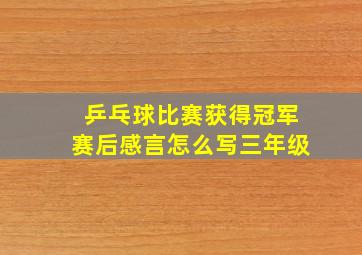 乒乓球比赛获得冠军
赛后感言怎么写三年级